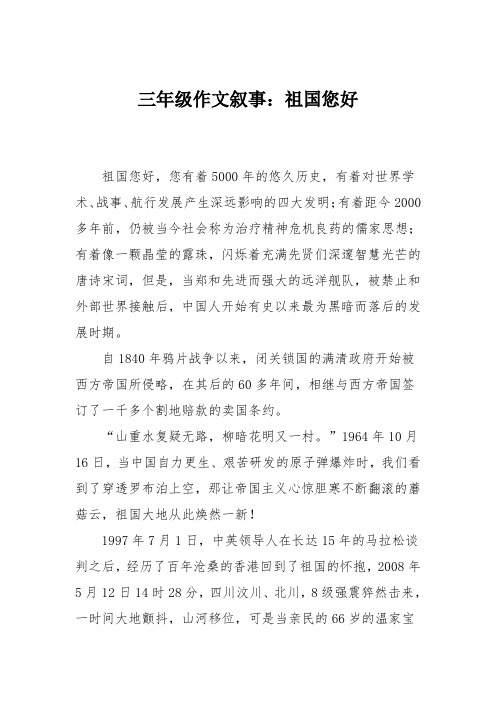 三年级作文叙事：祖国您好

祖国您好，您有着5000年的悠久历史，有着对世界学术、战事、航行发展产生深远影响的四大发明；有着距今2000多年前，仍被当今社会称为治疗精神危机良药的儒家思想；有着像一颗晶莹的露珠，闪烁着充满先贤们深邃智慧光芒的唐诗宋词，但是，当郑和先进而强大的远洋舰队，被禁止和外部世界接触后，中国人开始有史以来最为黑暗而落后的发展时期。

自1840年鸦片战争以来，闭关锁国的满清政府开始被西方帝国所侵略，在其后的60多年间，相继与西方帝国签订了一千多个割地赔款的卖国条约。

“山重水复疑无路，柳暗花明又一村。”1964年10月16日，当中国自力更生、艰苦研发的原子弹爆炸时，我们看到了穿透罗布泊上空，那让帝国主义心惊胆寒不断翻滚的蘑菇云，祖国大地从此焕然一新！

1997年7月1日，中英领导人在长达15年的马拉松谈判之后，经历了百年沧桑的香港回到了祖国的怀抱，2008年5月12日14时28分，四川汶川、北川，8级强震猝然击来，一时间大地颤抖，山河移位，可是当亲民的66岁的温家宝